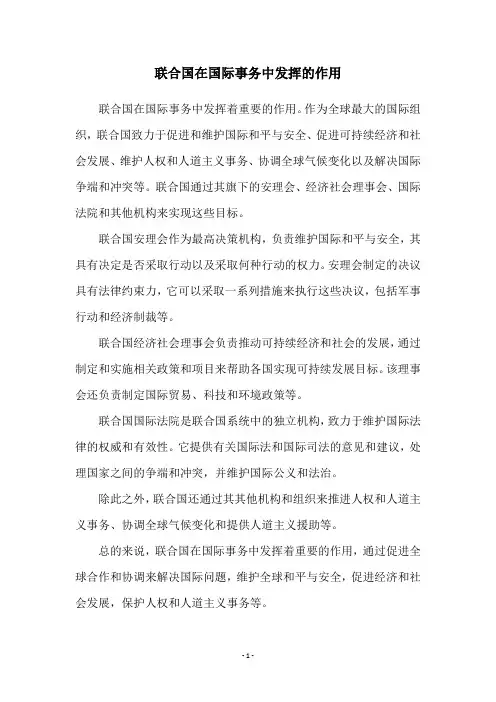 联合国在国际事务中发挥的作用

联合国在国际事务中发挥着重要的作用。作为全球最大的国际组织，联合国致力于促进和维护国际和平与安全、促进可持续经济和社会发展、维护人权和人道主义事务、协调全球气候变化以及解决国际争端和冲突等。联合国通过其旗下的安理会、经济社会理事会、国际法院和其他机构来实现这些目标。

联合国安理会作为最高决策机构，负责维护国际和平与安全，其具有决定是否采取行动以及采取何种行动的权力。安理会制定的决议具有法律约束力，它可以采取一系列措施来执行这些决议，包括军事行动和经济制裁等。

联合国经济社会理事会负责推动可持续经济和社会的发展，通过制定和实施相关政策和项目来帮助各国实现可持续发展目标。该理事会还负责制定国际贸易、科技和环境政策等。

联合国国际法院是联合国系统中的独立机构，致力于维护国际法律的权威和有效性。它提供有关国际法和国际司法的意见和建议，处理国家之间的争端和冲突，并维护国际公义和法治。

除此之外，联合国还通过其其他机构和组织来推进人权和人道主义事务、协调全球气候变化和提供人道主义援助等。

总的来说，联合国在国际事务中发挥着重要的作用，通过促进全球合作和协调来解决国际问题，维护全球和平与安全，促进经济和社会发展，保护人权和人道主义事务等。

- 1 -